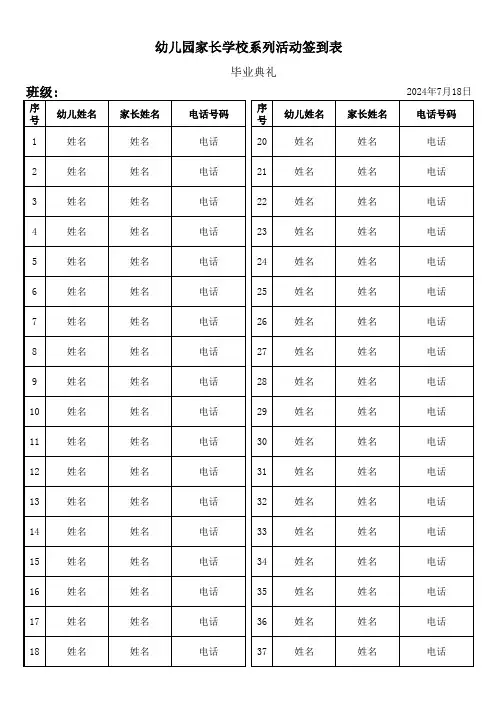 幼儿园家长学校系列活动签到表

毕业典礼

班级：

2024年7月18日

| 序号 | 幼儿姓名 | 家长姓名 | 电话号码 |
|---|---|---|---|
| 1 | 姓名 | 姓名 | 电话 |
| 2 | 姓名 | 姓名 | 电话 |
| 3 | 姓名 | 姓名 | 电话 |
| 4 | 姓名 | 姓名 | 电话 |
| 5 | 姓名 | 姓名 | 电话 |
| 6 | 姓名 | 姓名 | 电话 |
| 7 | 姓名 | 姓名 | 电话 |
| 8 | 姓名 | 姓名 | 电话 |
| 9 | 姓名 | 姓名 | 电话 |
| 10 | 姓名 | 姓名 | 电话 |
| 11 | 姓名 | 姓名 | 电话 |
| 12 | 姓名 | 姓名 | 电话 |
| 13 | 姓名 | 姓名 | 电话 |
| 14 | 姓名 | 姓名 | 电话 |
| 15 | 姓名 | 姓名 | 电话 |
| 16 | 姓名 | 姓名 | 电话 |
| 17 | 姓名 | 姓名 | 电话 |
| 18 | 姓名 | 姓名 | 电话 |

| 序号 | 幼儿姓名 | 家长姓名 | 电话号码 |
|---|---|---|---|
| 20 | 姓名 | 姓名 | 电话 |
| 21 | 姓名 | 姓名 | 电话 |
| 22 | 姓名 | 姓名 | 电话 |
| 23 | 姓名 | 姓名 | 电话 |
| 24 | 姓名 | 姓名 | 电话 |
| 25 | 姓名 | 姓名 | 电话 |
| 26 | 姓名 | 姓名 | 电话 |
| 27 | 姓名 | 姓名 | 电话 |
| 28 | 姓名 | 姓名 | 电话 |
| 29 | 姓名 | 姓名 | 电话 |
| 30 | 姓名 | 姓名 | 电话 |
| 31 | 姓名 | 姓名 | 电话 |
| 32 | 姓名 | 姓名 | 电话 |
| 33 | 姓名 | 姓名 | 电话 |
| 34 | 姓名 | 姓名 | 电话 |
| 35 | 姓名 | 姓名 | 电话 |
| 36 | 姓名 | 姓名 | 电话 |
| 37 | 姓名 | 姓名 | 电话 |